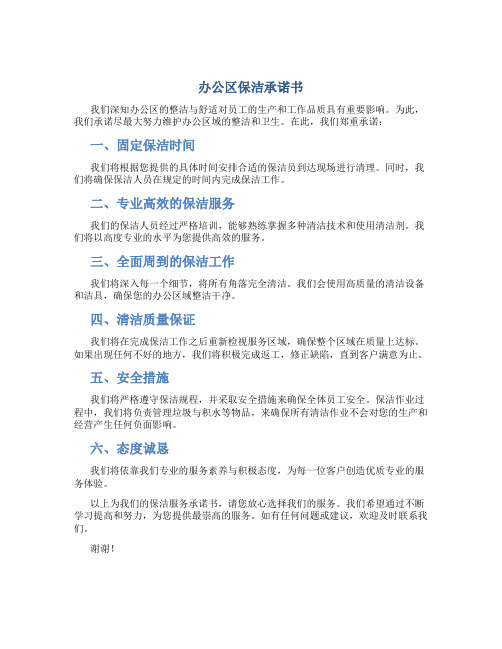 办公区保洁承诺书

我们深知办公区的整洁与舒适对员工的生产和工作品质具有重要影响。为此，我们承诺尽最大努力维护办公区域的整洁和卫生。在此，我们郑重承诺：

一、固定保洁时间

我们将根据您提供的具体时间安排合适的保洁员到达现场进行清理。同时，我们将确保保洁人员在规定的时间内完成保洁工作。

二、专业高效的保洁服务

我们的保洁人员经过严格培训，能够熟练掌握多种清洁技术和使用清洁剂。我们将以高度专业的水平为您提供高效的服务。

三、全面周到的保洁工作

我们将深入每一个细节，将所有角落完全清洁。我们会使用高质量的清洁设备和洁具，确保您的办公区域整洁干净。

四、清洁质量保证

我们将在完成保洁工作之后重新检视服务区域，确保整个区域在质量上达标。如果出现任何不好的地方，我们将积极完成返工，修正缺陷，直到客户满意为止。

五、安全措施

我们将严格遵守保洁规程，并采取安全措施来确保全体员工安全。保洁作业过程中，我们将负责管理垃圾与积水等物品，来确保所有清洁作业不会对您的生产和经营产生任何负面影响。

六、态度诚恳

我们将依靠我们专业的服务素养与积极态度，为每一位客户创造优质专业的服务体验。

以上为我们的保洁服务承诺书，请您放心选择我们的服务。我们希望通过不断学习提高和努力，为您提供最崇高的服务。如有任何问题或建议，欢迎及时联系我们。

谢谢！